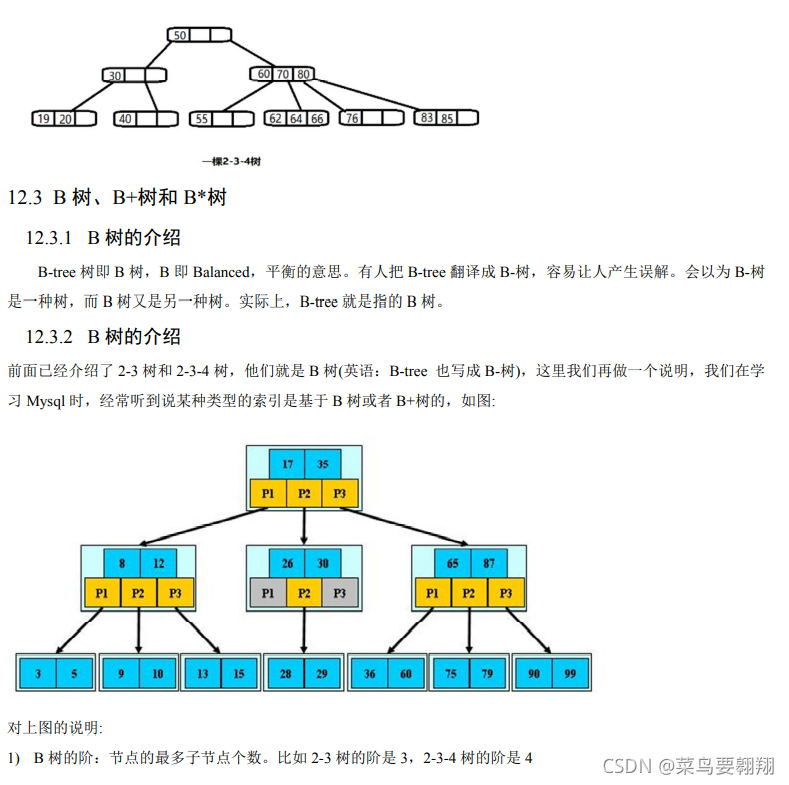 50

30

60 70 80

19 20

40

55

62 64 66

76

83 85

一棵2-3-4树

12.3 B 树、B+树和 B*树

12.3.1 B 树的介绍

B-tree 树即 B 树，B 即 Balanced，平衡的意思。有人把 B-tree 翻译成 B-树，容易让人产生误解。会以为 B-树是一种树，而 B 树又是另一种树。实际上，B-tree 就是指的 B 树。

12.3.2 B 树的介绍

前面已经介绍了 2-3 树和 2-3-4 树，他们就是 B 树(英语：B-tree 也写成 B-树)，这里我们再做一个说明，我们在学习 Mysql 时，经常听到说某种类型的索引是基于 B 树或者 B+树的，如图:

17 35

P1 P2 P3

8 12

P1 P2 P3

26 30

P1 P2 P3

65 87

P1 P2 P3

3 5

9 10

13 15

28 29

36 60

75 79

90 99

对上图的说明:

1) B 树的阶：节点的最多子节点个数。比如 2-3 树的阶是 3，2-3-4 树的阶是 4

CSDN @菜鸟要翱翔